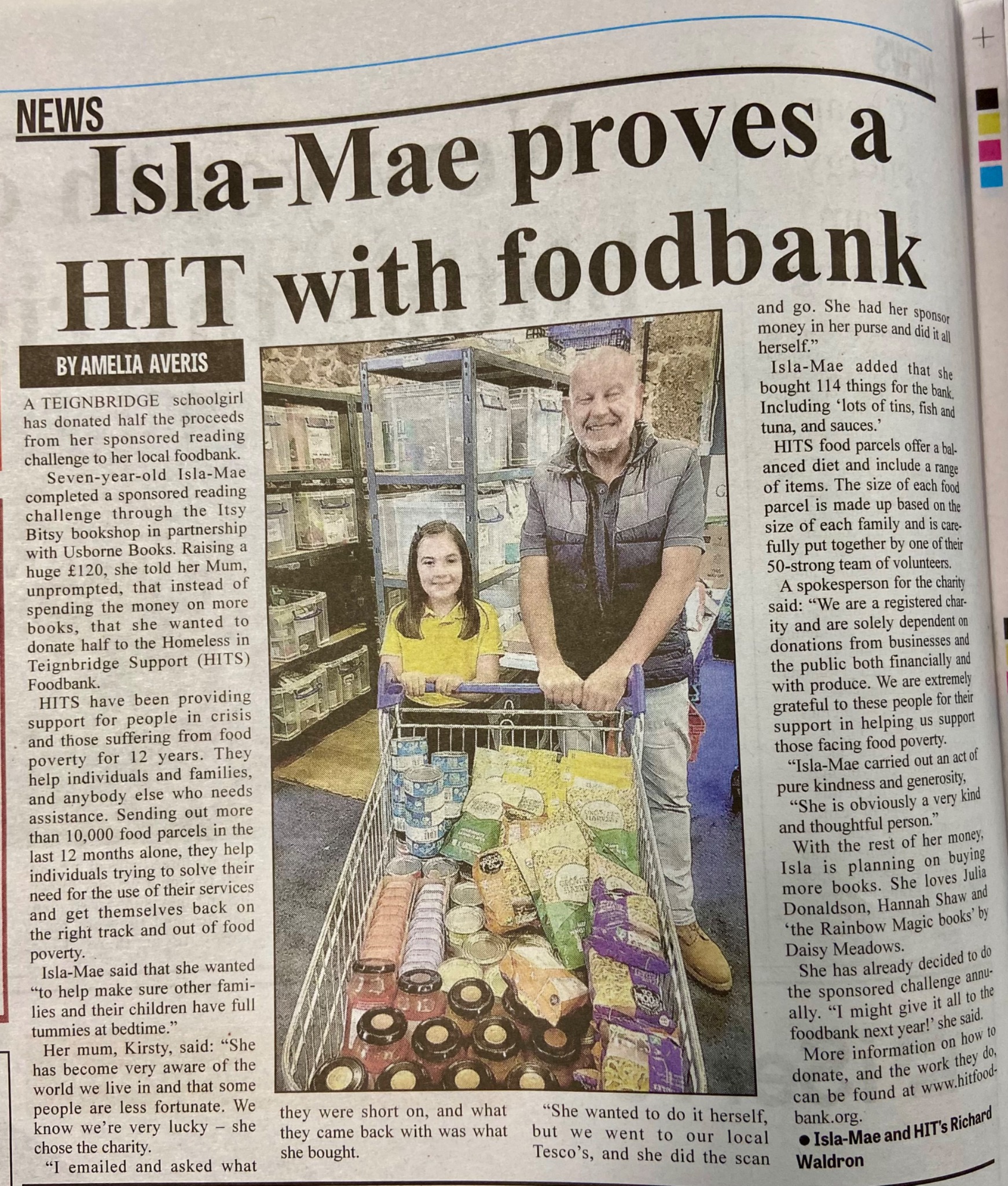 NEWS

Isla-Mae proves a HIT with foodbank

BY AMELIA AVERIS

A TEIGNBRIDGE schoolgirl has donated half the proceeds from her sponsored reading challenge to her local foodbank.

Seven-year-old Isla-Mae completed a sponsored reading challenge through the Itsy Bitsy bookshop in partnership with Usborne Books. Raising a huge £120, she told her Mum, unprompted, that instead of spending the money on more books, that she wanted to donate half to the Homeless in Teignbridge Support (HITS) Foodbank.

HITS have been providing support for people in crisis and those suffering from food poverty for 12 years. They help individuals and families, and anybody else who needs assistance. Sending out more than 10,000 food parcels in the last 12 months alone, they help individuals trying to solve their need for the use of their services and get themselves back on the right track and out of food poverty.

Isla-Mae said that she wanted "to help make sure other families and their children have full tummies at bedtime."

Her mum, Kirsty, said: "She has become very aware of the world we live in and that some people are less fortunate. We know we're very lucky – she chose the charity.

"I emailed and asked what they were short on, and what they came back with was what she bought.

"She wanted to do it herself, but we went to our local Tesco's, and she did the scan and go. She had her sponsor money in her purse and did it all herself."

Isla-Mae added that she bought 114 things for the bank. Including 'lots of tins, fish and tuna, and sauces.'

HITS food parcels offer a balanced diet and include a range of items. The size of each food parcel is made up based on the size of each family and is carefully put together by one of their 50-strong team of volunteers.

A spokesperson for the charity said: "We are a registered charity and are solely dependent on donations from businesses and the public both financially and with produce. We are extremely grateful to these people for their support in helping us support those facing food poverty.

"Isla-Mae carried out an act of pure kindness and generosity,

"She is obviously a very kind and thoughtful person."

With the rest of her money, Isla is planning on buying more books. She loves Julia Donaldson, Hannah Shaw and 'the Rainbow Magic books' by Daisy Meadows.

She has already decided to do the sponsored challenge annually. "I might give it all to the foodbank next year!' she said.

More information on how to donate, and the work they do, can be found at www.hitfoodbank.org.

• Isla-Mae and HIT's Richard Waldron